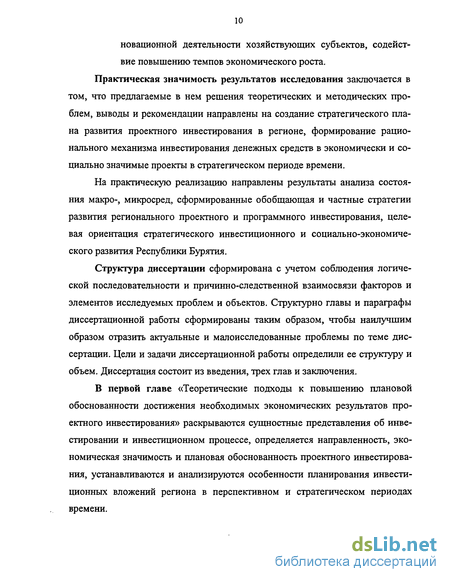 10

новационной деятельности хозяйствующих субъектов, содействие повышению темпов экономического роста.

Практическая значимость результатов исследования заключается в том, что предлагаемые в нем решения теоретических и методических проблем, выводы и рекомендации направлены на создание стратегического плана развития проектного инвестирования в регионе, формирование рационального механизма инвестирования денежных средств в экономически и социально значимые проекты в стратегическом периоде времени.

На практическую реализацию направлены результаты анализа состояния макро-, микросред, сформированные обобщающая и частные стратегии развития регионального проектного и программного инвестирования, целевая ориентация стратегического инвестиционного и социально-экономического развития Республики Бурятия.

Структура диссертации сформирована с учетом соблюдения логической последовательности и причинно-следственной взаимосвязи факторов и элементов исследуемых проблем и объектов. Структурно главы и параграфы диссертационной работы сформированы таким образом, чтобы наилучшим образом отразить актуальные и малоисследованные проблемы по теме диссертации. Цели и задачи диссертационной работы определили ее структуру и объем. Диссертация состоит из введения, трех глав и заключения.

В первой главе «Теоретические подходы к повышению плановой обоснованности достижения необходимых экономических результатов проектного инвестирования» раскрываются сущностные представления об инвестировании и инвестиционном процессе, определяется направленность, экономическая значимость и плановая обоснованность проектного инвестирования, устанавливаются и анализируются особенности планирования инвестиционных вложений региона в перспективном и стратегическом периодах времени.

dsLib.net
библиотека диссертаций